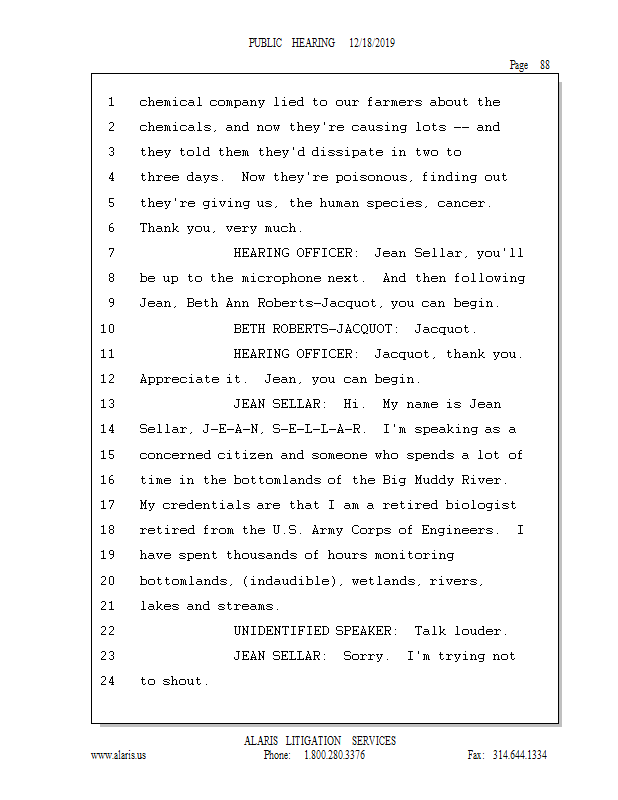 PUBLIC HEARING 12/18/2019

Page 88

1 chemical company lied to our farmers about the
2 chemicals, and now they're causing lots -- and
3 they told them they'd dissipate in two to
4 three days. Now they're poisonous, finding out
5 they're giving us, the human species, cancer.
6 Thank you, very much.
7 HEARING OFFICER: Jean Sellar, you'll
8 be up to the microphone next. And then following
9 Jean, Beth Ann Roberts-Jacquot, you can begin.
10 BETH ROBERTS-JACQUOT: Jacquot.
11 HEARING OFFICER: Jacquot, thank you.
12 Appreciate it. Jean, you can begin.
13 JEAN SELLAR: Hi. My name is Jean
14 Sellar, J-E-A-N, S-E-L-L-A-R. I'm speaking as a
15 concerned citizen and someone who spends a lot of
16 time in the bottomlands of the Big Muddy River.
17 My credentials are that I am a retired biologist
18 retired from the U.S. Army Corps of Engineers. I
19 have spent thousands of hours monitoring
20 bottomlands, (indaudible), wetlands, rivers,
21 lakes and streams.
22 UNIDENTIFIED SPEAKER: Talk louder.
23 JEAN SELLAR: Sorry. I'm trying not
24 to shout.

ALARIS LITIGATION SERVICES
www.alaris.us Phone: 1.800.280.3376 Fax: 314.644.1334